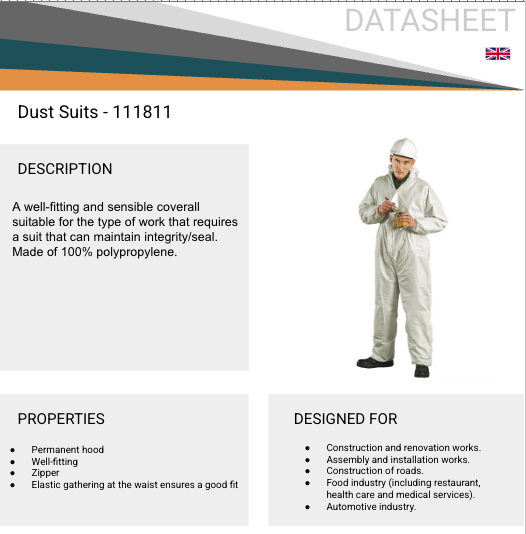 DATASHEET

Dust Suits - 111811

DESCRIPTION

A well-fitting and sensible coverall suitable for the type of work that requires a suit that can maintain integrity/seal. Made of 100% polypropylene.

PROPERTIES

- Permanent hood
- Well-fitting
- Zipper
- Elastic gathering at the waist ensures a good fit

DESIGNED FOR

- Construction and renovation works.
- Assembly and installation works.
- Construction of roads.
- Food industry (including restaurant, health care and medical services).
- Automotive industry.